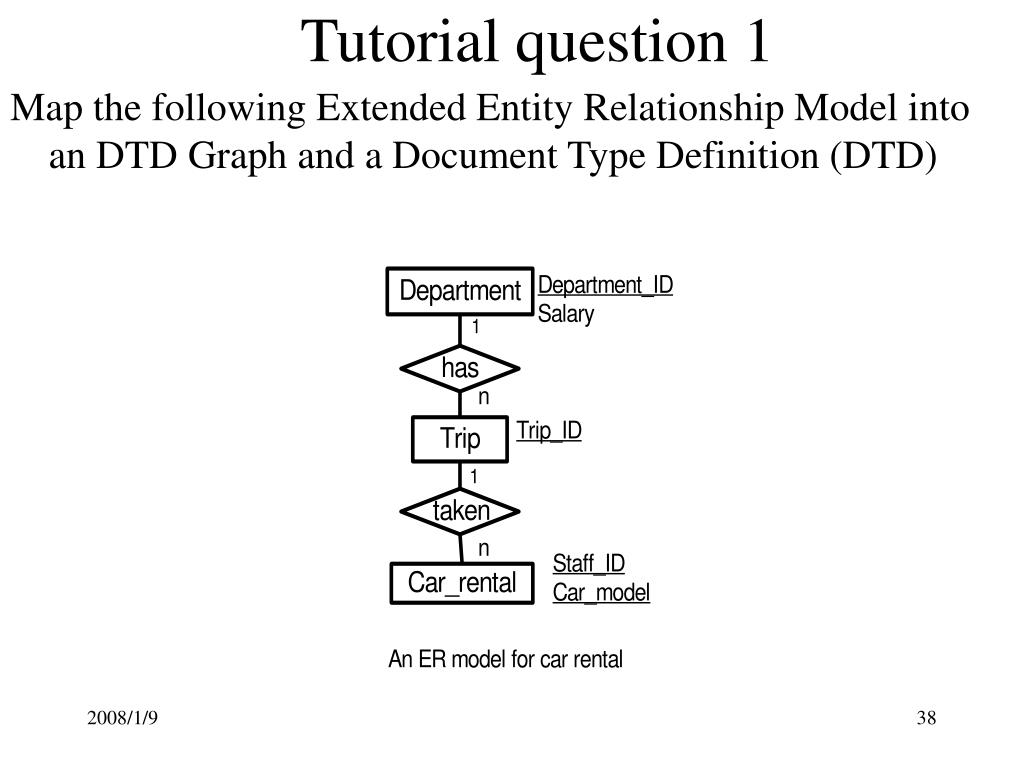 Tutorial question 1

Map the following Extended Entity Relationship Model into an DTD Graph and a Document Type Definition (DTD)

Department
Department_ID
Salary
1
has
n
Trip
Trip_ID
1
taken
n
Car_rental
Staff_ID
Car_model

An ER model for car rental

2008/1/9

38